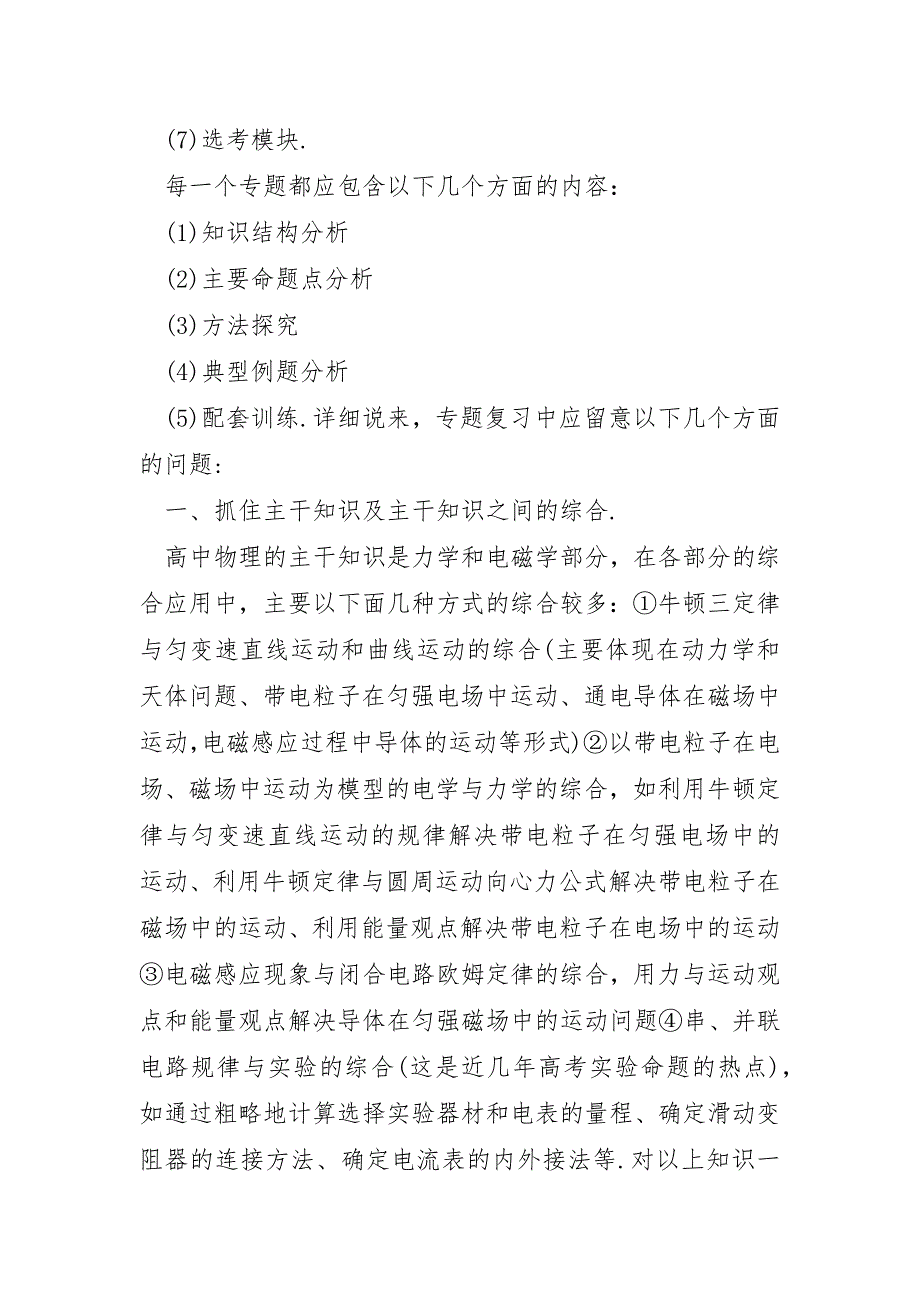 (7)选考模块.

每一个专题都应包含以下几个方面的内容：

(1)知识结构分析

(2)主要命题点分析

(3)方法探究

(4)典型例题分析

(5)配套训练.详细说来，专题复习中应留意以下几个方面的问题：

一、抓住主干知识及主干知识之间的综合.

高中物理的主干知识是力学和电磁学部分，在各部分的综合应用中，主要以下面几种方式的综合较多：①牛顿三定律与匀变速直线运动和曲线运动的综合(主要体现在动力学和天体问题、带电粒子在匀强电场中运动、通电导体在磁场中运动,电磁感应过程中导体的运动等形式)②以带电粒子在电场、磁场中运动为模型的电学与力学的综合，如利用牛顿定律与匀变速直线运动的规律解决带电粒子在匀强电场中的运动、利用牛顿定律与圆周运动向心力公式解决带电粒子在磁场中的运动、利用能量观点解决带电粒子在电场中的运动③电磁感应现象与闭合电路欧姆定律的综合，用力与运动观点和能量观点解决导体在匀强磁场中的运动问题④串、并联电路规律与实验的综合(这是近几年高考实验命题的热点)，如通过粗略地计算选择实验器材和电表的量程、确定滑动变阻器的连接方法、确定电流表的内外接法等.对以上知识一